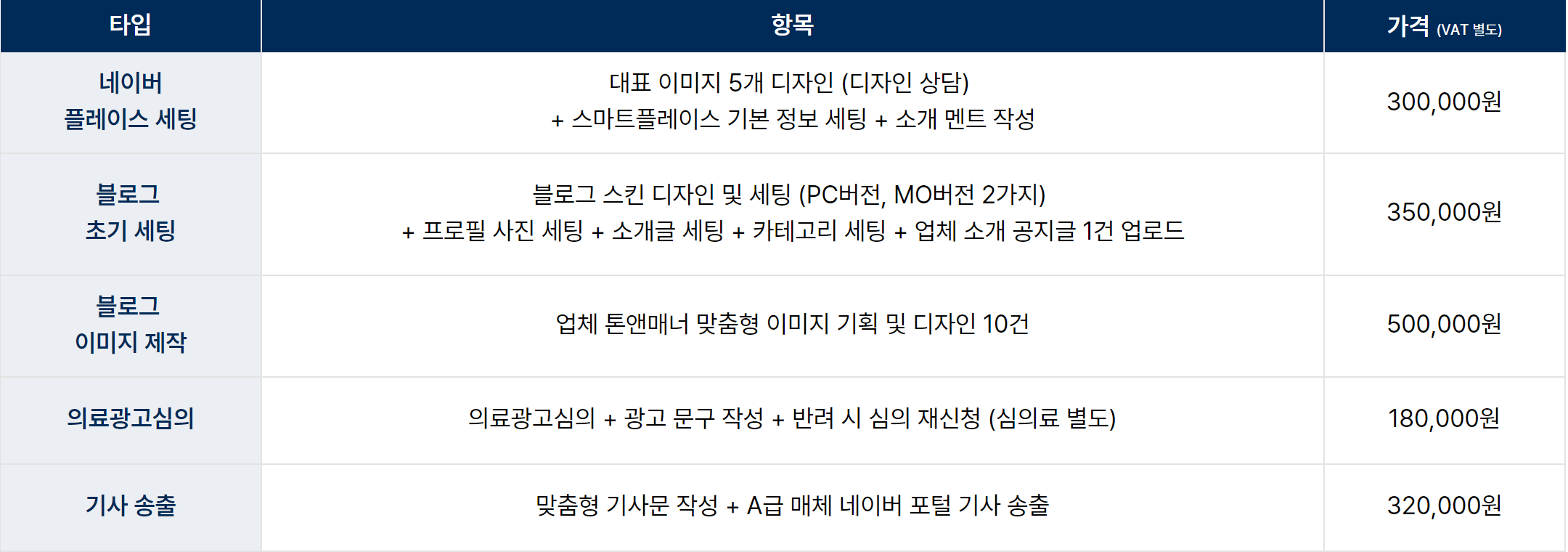 | 타입 | 항목 | 가격 (VAT 별도) |
|---|---|---|
| 네이버 플레이스 세팅 | 대표 이미지 5개 디자인 (디자인 상담) + 스마트플레이스 기본 정보 세팅 + 소개 멘트 작성 | 300,000원 |
| 블로그 초기 세팅 | 블로그 스킨 디자인 및 세팅 (PC버전, MO버전 2가지) + 프로필 사진 세팅 + 소개글 세팅 + 카테고리 세팅 + 업체 소개 공지글 1건 업로드 | 350,000원 |
| 블로그 이미지 제작 | 업체 톤앤매너 맞춤형 이미지 기획 및 디자인 10건 | 500,000원 |
| 의료광고심의 | 의료광고심의 + 광고 문구 작성 + 반려 시 심의 재신청 (심의료 별도) | 180,000원 |
| 기사 송출 | 맞춤형 기사문 작성 + A급 매체 네이버 포털 기사 송출 | 320,000원 |